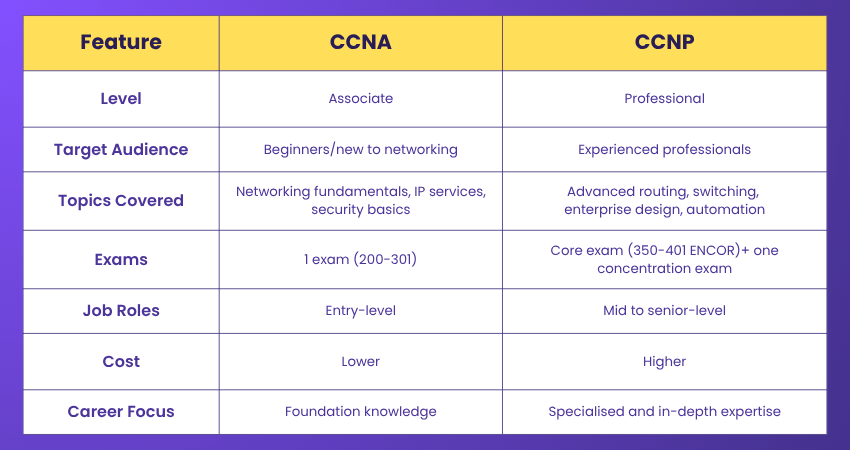 | Feature | CCNA | CCNP |
|---|---|---|
| Level | Associate | Professional |
| Target Audience | Beginners/new to networking | Experienced professionals |
| Topics Covered | Networking fundamentals, IP services, security basics | Advanced routing, switching, enterprise design, automation |
| Exams | 1 exam (200-301) | Core exam (350-401 ENCOR)+ one concentration exam |
| Job Roles | Entry-level | Mid to senior-level |
| Cost | Lower | Higher |
| Career Focus | Foundation knowledge | Specialised and in-depth expertise |